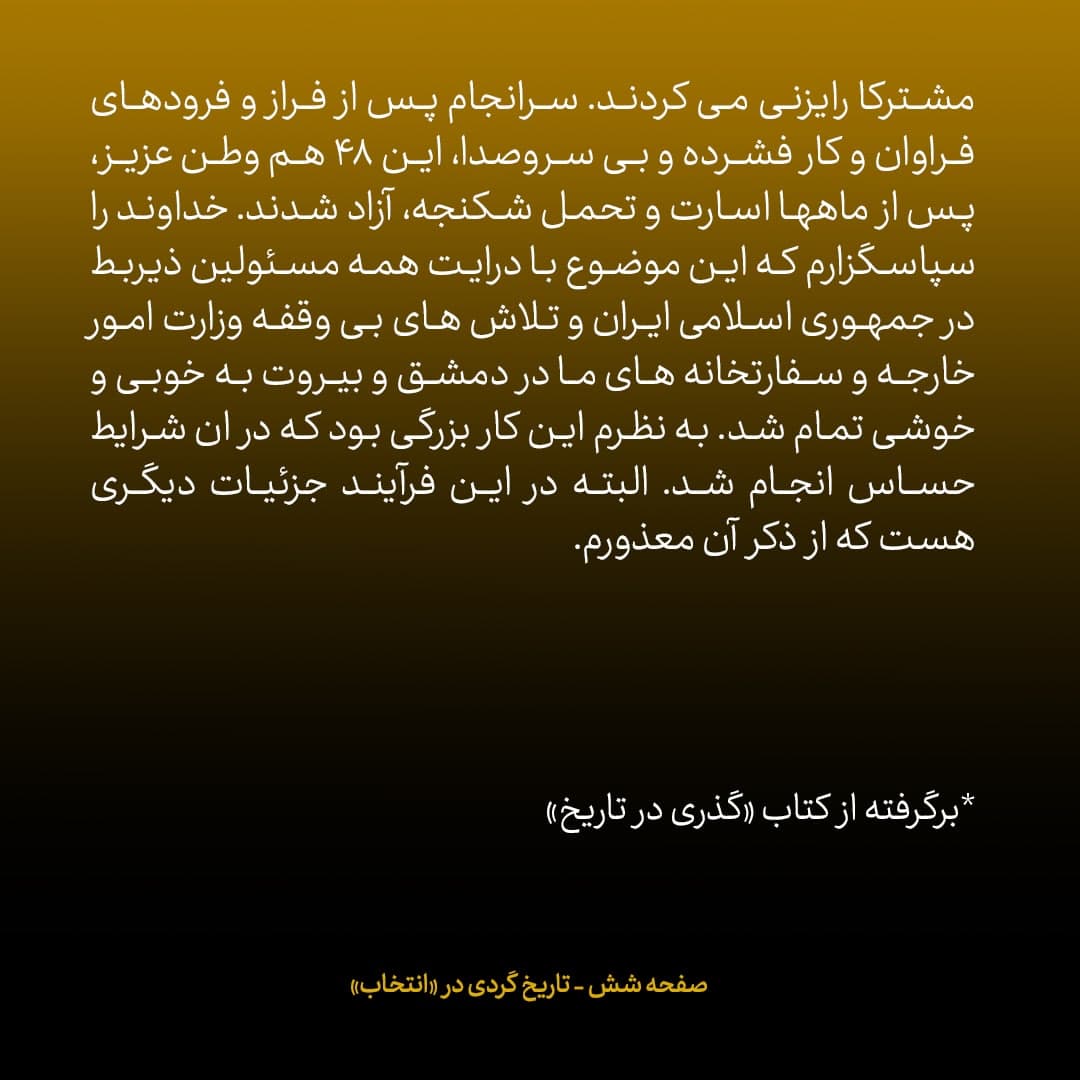 مشترکا رایزنی می کردند. سرانجام پس از فراز و فرودهای فراوان و کار فشرده و بی سروصدا، این ۴۸ هم وطن عزیز، پس از ماهها اسارت و تحمل شکنجه، آزاد شدند. خداوند را سپاسگزارم که این موضوع با درایت همه مسئولین ذیربط در جمهوری اسلامی ایران و تلاش های بی وقفه وزارت امور خارجه و سفارتخانه های ما در دمشق و بیروت به خوبی و خوشی تمام شد. به نظرم این کار بزرگی بود که در ان شرایط حساس انجام شد. البته در این فرآیند جزئیات دیگری هست که از ذکر آن معذورم.

*برگرفته از کتاب «گذری در تاریخ»

صفحه شش - تاریخ گردی در «انتخاب»